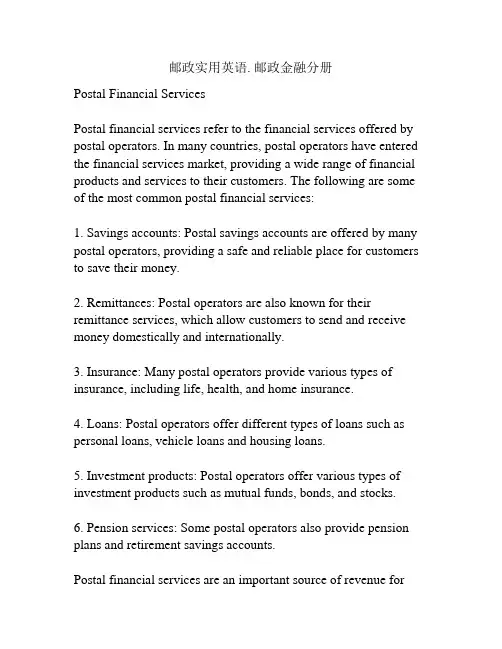 邮政实用英语. 邮政金融分册

Postal Financial Services

Postal financial services refer to the financial services offered by postal operators. In many countries, postal operators have entered the financial services market, providing a wide range of financial products and services to their customers. The following are some of the most common postal financial services:

1. Savings accounts: Postal savings accounts are offered by many postal operators, providing a safe and reliable place for customers to save their money.

2. Remittances: Postal operators are also known for their remittance services, which allow customers to send and receive money domestically and internationally.

3. Insurance: Many postal operators provide various types of insurance, including life, health, and home insurance.

4. Loans: Postal operators offer different types of loans such as personal loans, vehicle loans and housing loans.

5. Investment products: Postal operators offer various types of investment products such as mutual funds, bonds, and stocks.

6. Pension services: Some postal operators also provide pension plans and retirement savings accounts.

Postal financial services are an important source of revenue for